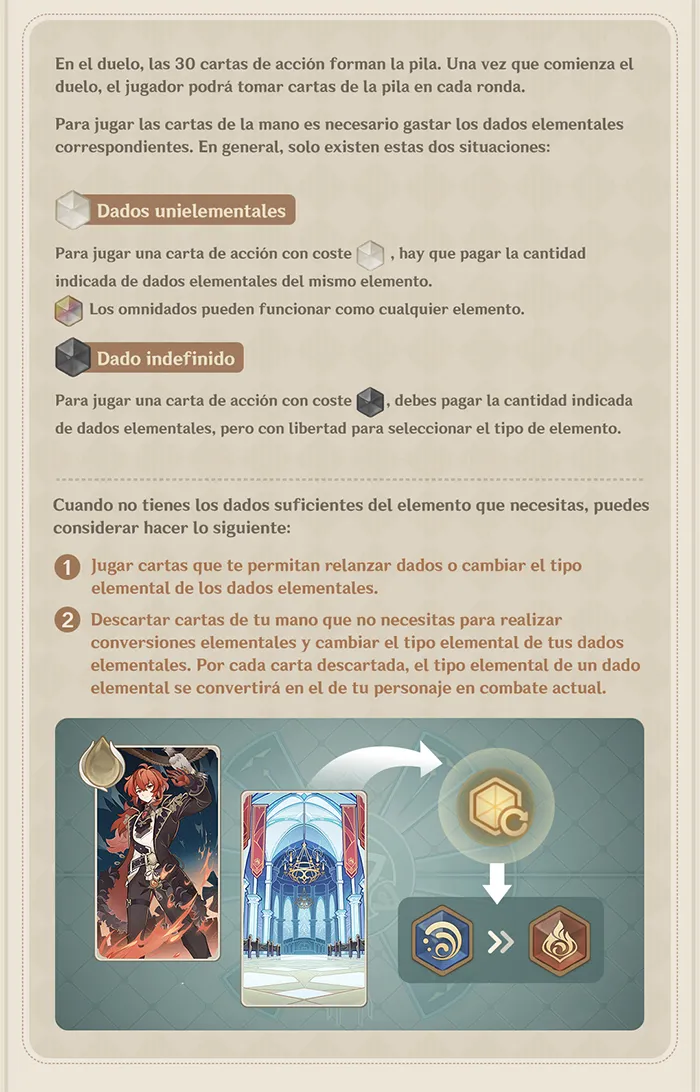 En el duelo, las 30 cartas de acción forman la pila. Una vez que comienza el duelo, el jugador podrá tomar cartas de la pila en cada ronda.

Para jugar las cartas de la mano es necesario gastar los dados elementales correspondientes. En general, solo existen estas dos situaciones:

Dados unielementales

Para jugar una carta de acción con coste , hay que pagar la cantidad indicada de dados elementales del mismo elemento.

Los omnidados pueden funcionar como cualquier elemento.

Dado indefinido

Para jugar una carta de acción con coste , debes pagar la cantidad indicada de dados elementales, pero con libertad para seleccionar el tipo de elemento.

Cuando no tienes los dados suficientes del elemento que necesitas, puedes considerar hacer lo siguiente:

1 Jugar cartas que te permitan relanzar dados o cambiar el tipo elemental de los dados elementales.

2 Descartar cartas de tu mano que no necesitas para realizar conversiones elementales y cambiar el tipo elemental de tus dados elementales. Por cada carta descartada, el tipo elemental de un dado elemental se convertirá en el de tu personaje en combate actual.